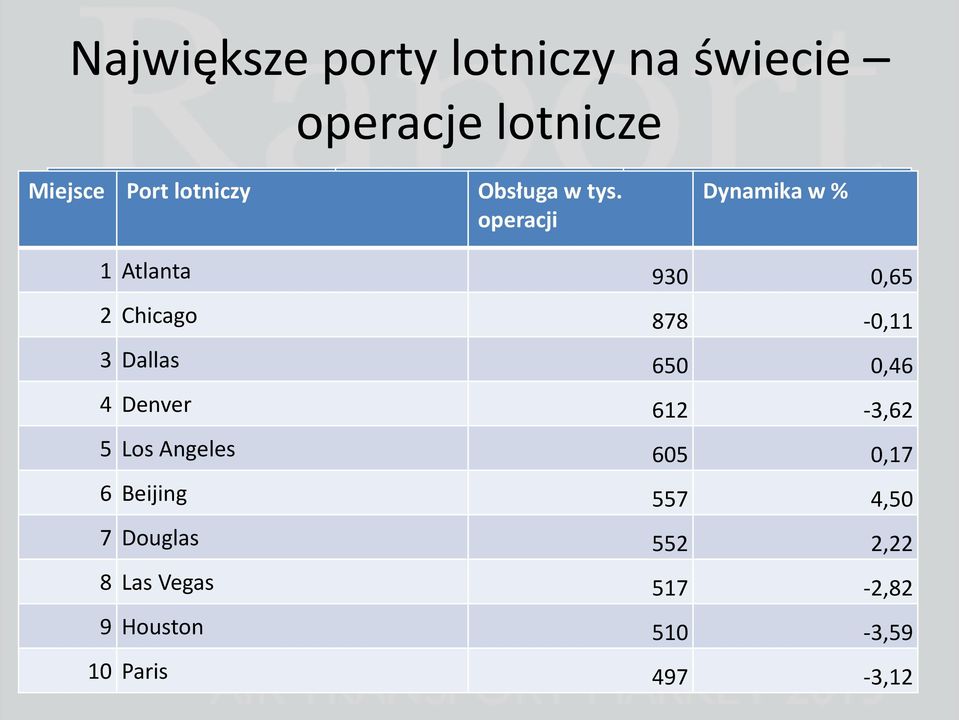 Największe porty lotniczy na świecie – operacje lotnicze

| Miejsce | Port lotniczy | Obsługa w tys. operacji | Dynamika w % |
|---|---|---|---|
| 1 | Atlanta | 930 | 0,65 |
| 2 | Chicago | 878 | -0,11 |
| 3 | Dallas | 650 | 0,46 |
| 4 | Denver | 612 | -3,62 |
| 5 | Los Angeles | 605 | 0,17 |
| 6 | Beijing | 557 | 4,50 |
| 7 | Douglas | 552 | 2,22 |
| 8 | Las Vegas | 517 | -2,82 |
| 9 | Houston | 510 | -3,59 |
| 10 | Paris | 497 | -3,12 |